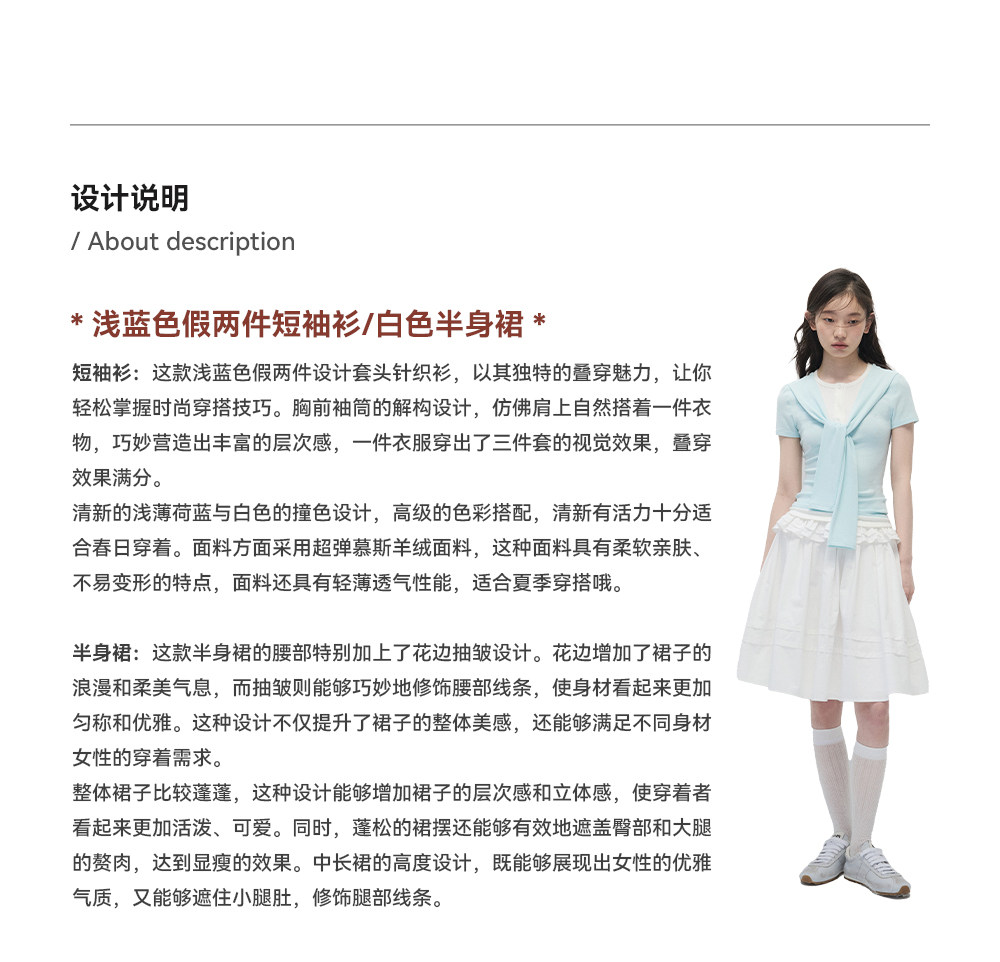 设计说明
/ About description

* 浅蓝色假两件短袖衫/白色半身裙 *

短袖衫：这款浅蓝色假两件设计套头针织衫，以其独特的叠穿魅力，让你轻松掌握时尚穿搭技巧。胸前袖筒的解构设计，仿佛肩上自然搭着一件衣物，巧妙营造出丰富的层次感，一件衣服穿出了三件套的视觉效果，叠穿效果满分。
清新的浅薄荷蓝与白色的撞色设计，高级的色彩搭配，清新有活力十分适合春日穿着。面料方面采用超弹慕斯羊绒面料，这种面料具有柔软亲肤、不易变形的特点，面料还具有轻薄透气性能，适合夏季穿搭哦。

半身裙：这款半身裙的腰部特别加上了花边抽皱设计。花边增加了裙子的浪漫和柔美气息，而抽皱则能够巧妙地修饰腰部线条，使身材看起来更加匀称和优雅。这种设计不仅提升了裙子的整体美感，还能够满足不同身材女性的穿着需求。
整体裙子比较蓬蓬，这种设计能够增加裙子的层次感和立体感，使穿着者看起来更加活泼、可爱。同时，蓬松的裙摆还能够有效地遮盖臀部和大腿的赘肉，达到显瘦的效果。中长裙的高度设计，既能够展现出女性的优雅气质，又能够遮住小腿肚，修饰腿部线条。